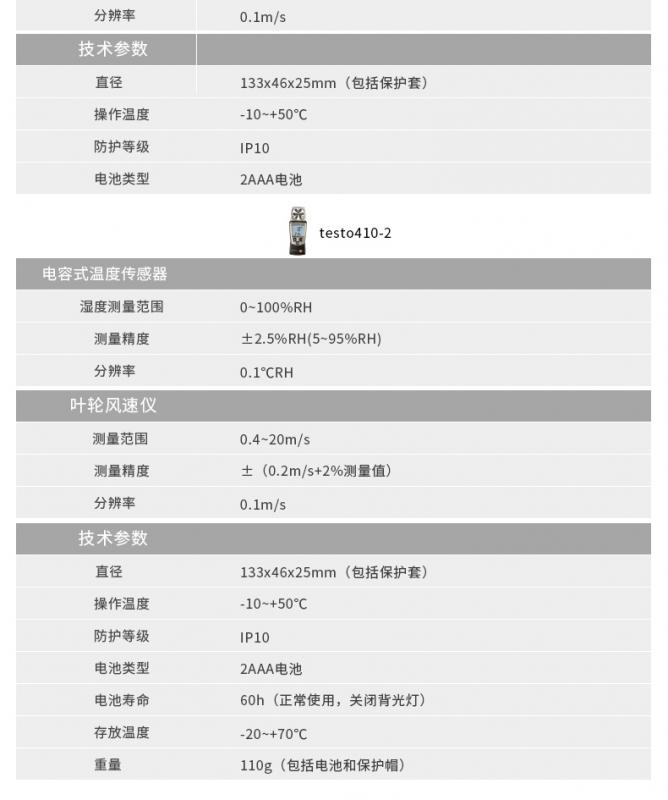 | 分辨率 | 0.1m/s |
|---|---|
| 技术参数 | |
| 直径 | 133x46x25mm（包括保护套） |
| 操作温度 | -10~+50°C |
| 防护等级 | IP10 |
| 电池类型 | 2AAA电池 |

testo410-2

| 电容式温度传感器 | |
|---|---|
| 湿度测量范围 | 0~100%RH |
| 测量精度 | ±2.5%RH(5~95%RH) |
| 分辨率 | 0.1°CRH |
| 叶轮风速仪 | |
| 测量范围 | 0.4~20m/s |
| 测量精度 | ±（0.2m/s+2%测量值） |
| 分辨率 | 0.1m/s |
| 技术参数 | |
| 直径 | 133x46x25mm（包括保护套） |
| 操作温度 | -10~+50°C |
| 防护等级 | IP10 |
| 电池类型 | 2AAA电池 |
| 电池寿命 | 60h（正常使用，关闭背光灯） |
| 存放温度 | -20~+70°C |
| 重量 | 110g（包括电池和保护帽） |